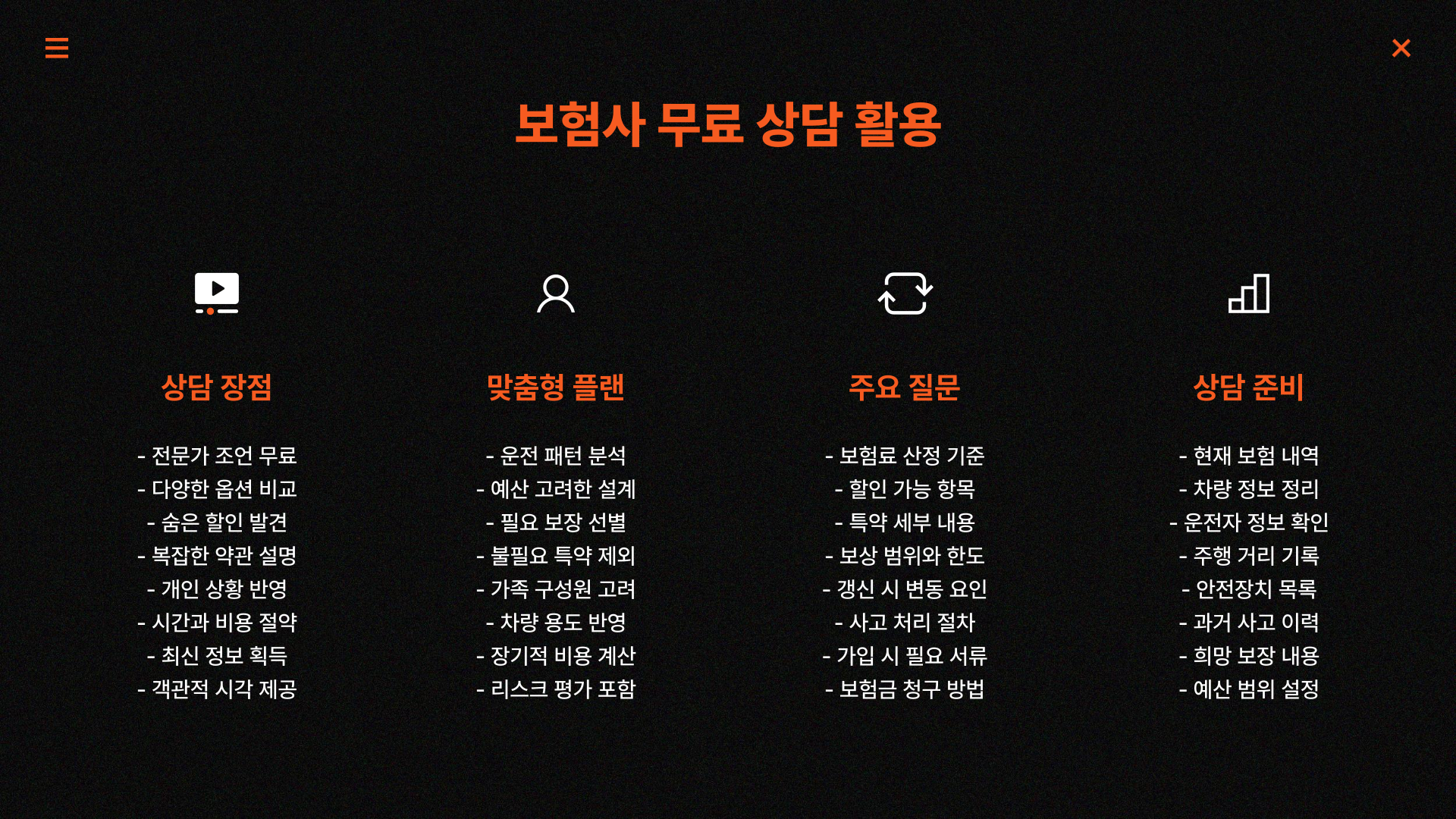 보험사 무료 상담 활용

상담 장점

- 전문가 조언 무료
- 다양한 옵션 비교
- 숨은 할인 발견
- 복잡한 약관 설명
- 개인 상황 반영
- 시간과 비용 절약
- 최신 정보 획득
- 객관적 시각 제공

맞춤형 플랜

- 운전 패턴 분석
- 예산 고려한 설계
- 필요 보장 선별
- 불필요 특약 제외
- 가족 구성원 고려
- 차량 용도 반영
- 장기적 비용 계산
- 리스크 평가 포함

주요 질문

- 보험료 산정 기준
- 할인 가능 항목
- 특약 세부 내용
- 보상 범위와 한도
- 갱신 시 변동 요인
- 사고 처리 절차
- 가입 시 필요 서류
- 보험금 청구 방법

상담 준비

- 현재 보험 내역
- 차량 정보 정리
- 운전자 정보 확인
- 주행 거리 기록
- 안전장치 목록
- 과거 사고 이력
- 희망 보장 내용
- 예산 범위 설정